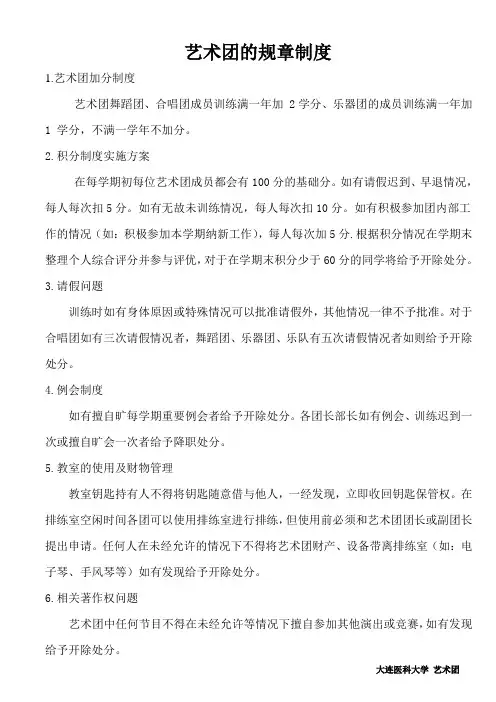 艺术团的规章制度

1.艺术团加分制度

艺术团舞蹈团、合唱团成员训练满一年加 2 学分、乐器团的成员训练满一年加 1 学分，不满一学年不加分。

2.积分制度实施方案

在每学期初每位艺术团成员都会有 100 分的基础分。如有请假迟到、早退情况，每人每次扣 5 分。如有无故未训练情况，每人每次扣 10 分。如有积极参加团内部工作的情况（如：积极参加本学期纳新工作），每人每次加 5 分.根据积分情况在学期末整理个人综合评分并参与评优，对于在学期末积分少于 60 分的同学将给予开除处分。

3.请假问题

训练时如有身体原因或特殊情况可以批准请假外，其他情况一律不予批准。对于合唱团如有三次请假情况者，舞蹈团、乐器团、乐队有五次请假情况者如则给予开除处分。

4.例会制度

如有擅自旷每学期重要例会者给予开除处分。各团长部长如有例会、训练迟到一次或擅自旷会一次者给予降职处分。

5.教室的使用及财物管理

教室钥匙持有人不得将钥匙随意借与他人，一经发现，立即收回钥匙保管权。在排练室空闲时间各团可以使用排练室进行排练，但使用前必须和艺术团团长或副团长提出申请。任何人在未经允许的情况下不得将艺术团财产、设备带离排练室（如：电子琴、手风琴等）如有发现给予开除处分。

6.相关著作权问题

艺术团中任何节目不得在未经允许等情况下擅自参加其他演出或竞赛，如有发现给予开除处分。

大连医科大学 艺术团